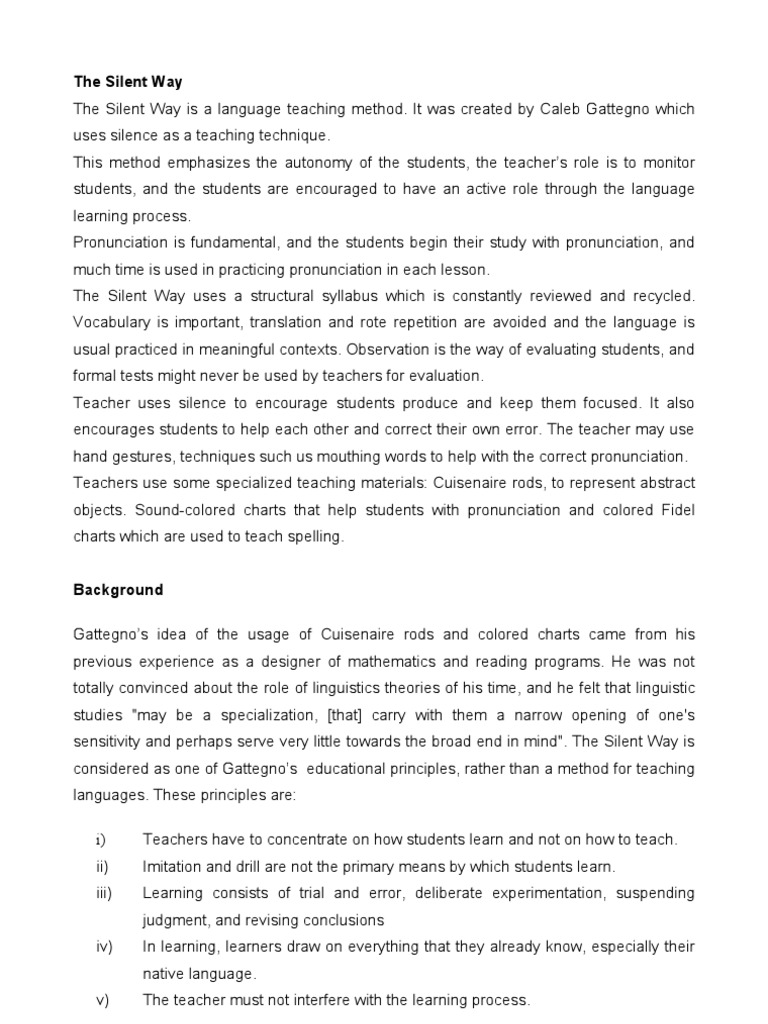 The Silent Way

The Silent Way is a language teaching method. It was created by Caleb Gattegno which uses silence as a teaching technique.

This method emphasizes the autonomy of the students, the teacher's role is to monitor students, and the students are encouraged to have an active role through the language learning process.

Pronunciation is fundamental, and the students begin their study with pronunciation, and much time is used in practicing pronunciation in each lesson.

The Silent Way uses a structural syllabus which is constantly reviewed and recycled. Vocabulary is important, translation and rote repetition are avoided and the language is usual practiced in meaningful contexts. Observation is the way of evaluating students, and formal tests might never be used by teachers for evaluation.

Teacher uses silence to encourage students produce and keep them focused. It also encourages students to help each other and correct their own error. The teacher may use hand gestures, techniques such us mouthing words to help with the correct pronunciation.

Teachers use some specialized teaching materials: Cuisenaire rods, to represent abstract objects. Sound-colored charts that help students with pronunciation and colored Fidel charts which are used to teach spelling.

Background

Gattegno's idea of the usage of Cuisenaire rods and colored charts came from his previous experience as a designer of mathematics and reading programs. He was not totally convinced about the role of linguistics theories of his time, and he felt that linguistic studies "may be a specialization, [that] carry with them a narrow opening of one's sensitivity and perhaps serve very little towards the broad end in mind". The Silent Way is considered as one of Gattegno's educational principles, rather than a method for teaching languages. These principles are:

i) Teachers have to concentrate on how students learn and not on how to teach.
ii) Imitation and drill are not the primary means by which students learn.
iii) Learning consists of trial and error, deliberate experimentation, suspending judgment, and revising conclusions
iv) In learning, learners draw on everything that they already know, especially their native language.
v) The teacher must not interfere with the learning process.